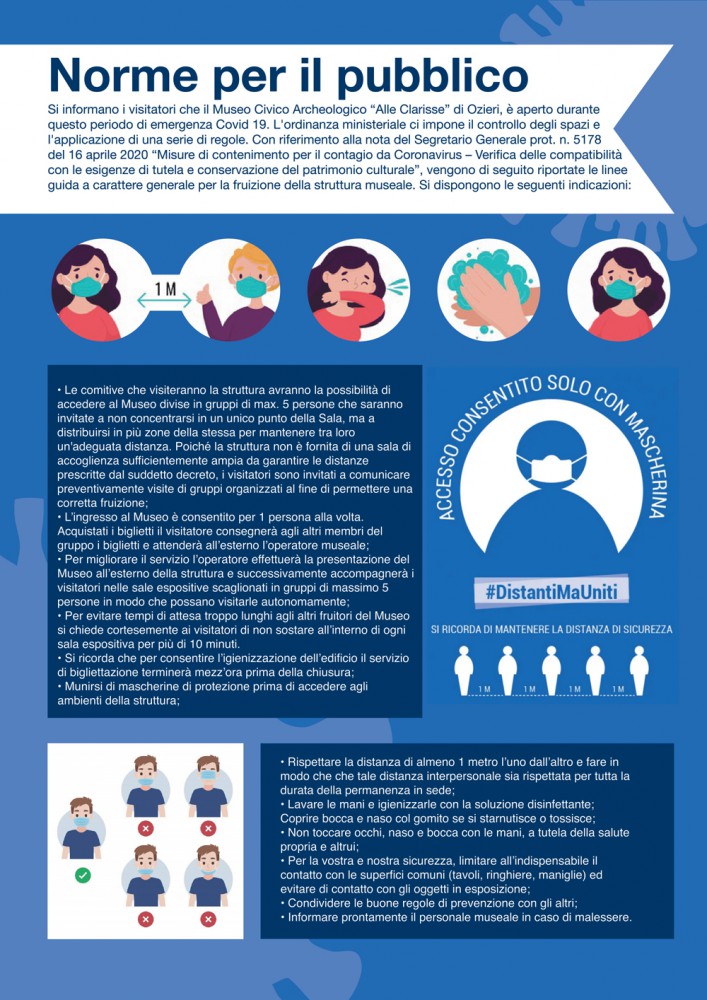 Norme per il pubblico

Si informano i visitatori che il Museo Civico Archeologico "Alle Clarisse" di Ozieri, è aperto durante questo periodo di emergenza Covid 19. L'ordinanza ministeriale ci impone il controllo degli spazi e l'applicazione di una serie di regole. Con riferimento alla nota del Segretario Generale prot. n. 5178 del 16 aprile 2020 "Misure di contenimento per il contagio da Coronavirus – Verifica delle compatibilità con le esigenze di tutela e conservazione del patrimonio culturale", vengono di seguito riportate le linee guida a carattere generale per la fruizione della struttura museale. Si dispongono le seguenti indicazioni:

1 M

• Le comitive che visiteranno la struttura avranno la possibilità di accedere al Museo divise in gruppi di max. 5 persone che saranno invitate a non concentrarsi in un unico punto della Sala, ma a distribuirsi in più zone della stessa per mantenere tra loro un'adeguata distanza. Poiché la struttura non è fornita di una sala di accoglienza sufficientemente ampia da garantire le distanze prescritte dal suddetto decreto, i visitatori sono invitati a comunicare preventivamente visite di gruppi organizzati al fine di permettere una corretta fruizione;
• L'ingresso al Museo è consentito per 1 persona alla volta. Acquistati i biglietti il visitatore consegnerà agli altri membri del gruppo i biglietti e attenderà all'esterno l'operatore museale;
• Per migliorare il servizio l'operatore effettuerà la presentazione del Museo all'esterno della struttura e successivamente accompagnerà i visitatori nelle sale espositive scaglionati in gruppi di massimo 5 persone in modo che possano visitarle autonomamente;
• Per evitare tempi di attesa troppo lunghi agli altri fruitori del Museo si chiede cortesemente ai visitatori di non sostare all'interno di ogni sala espositiva per più di 10 minuti.
• Si ricorda che per consentire l'igienizzazione dell'edificio il servizio di bigliettazione terminerà mezz'ora prima della chiusura;
• Munirsi di mascherine di protezione prima di accedere agli ambienti della struttura;

ACCESSO CONSENTITO SOLO CON MASCHERINA

#DistantiMaUniti

SI RICORDA DI MANTENERE LA DISTANZA DI SICUREZZA

1 M 1 M 1 M 1 M

• Rispettare la distanza di almeno 1 metro l'uno dall'altro e fare in modo che che tale distanza interpersonale sia rispettata per tutta la durata della permanenza in sede;
• Lavare le mani e igienizzarle con la soluzione disinfettante; Coprire bocca e naso col gomito se si starnutisce o tossisce;
• Non toccare occhi, naso e bocca con le mani, a tutela della salute propria e altrui;
• Per la vostra e nostra sicurezza, limitare all'indispensabile il contatto con le superfici comuni (tavoli, ringhiere, maniglie) ed evitare di contatto con gli oggetti in esposizione;
• Condividere le buone regole di prevenzione con gli altri;
• Informare prontamente il personale museale in caso di malessere.